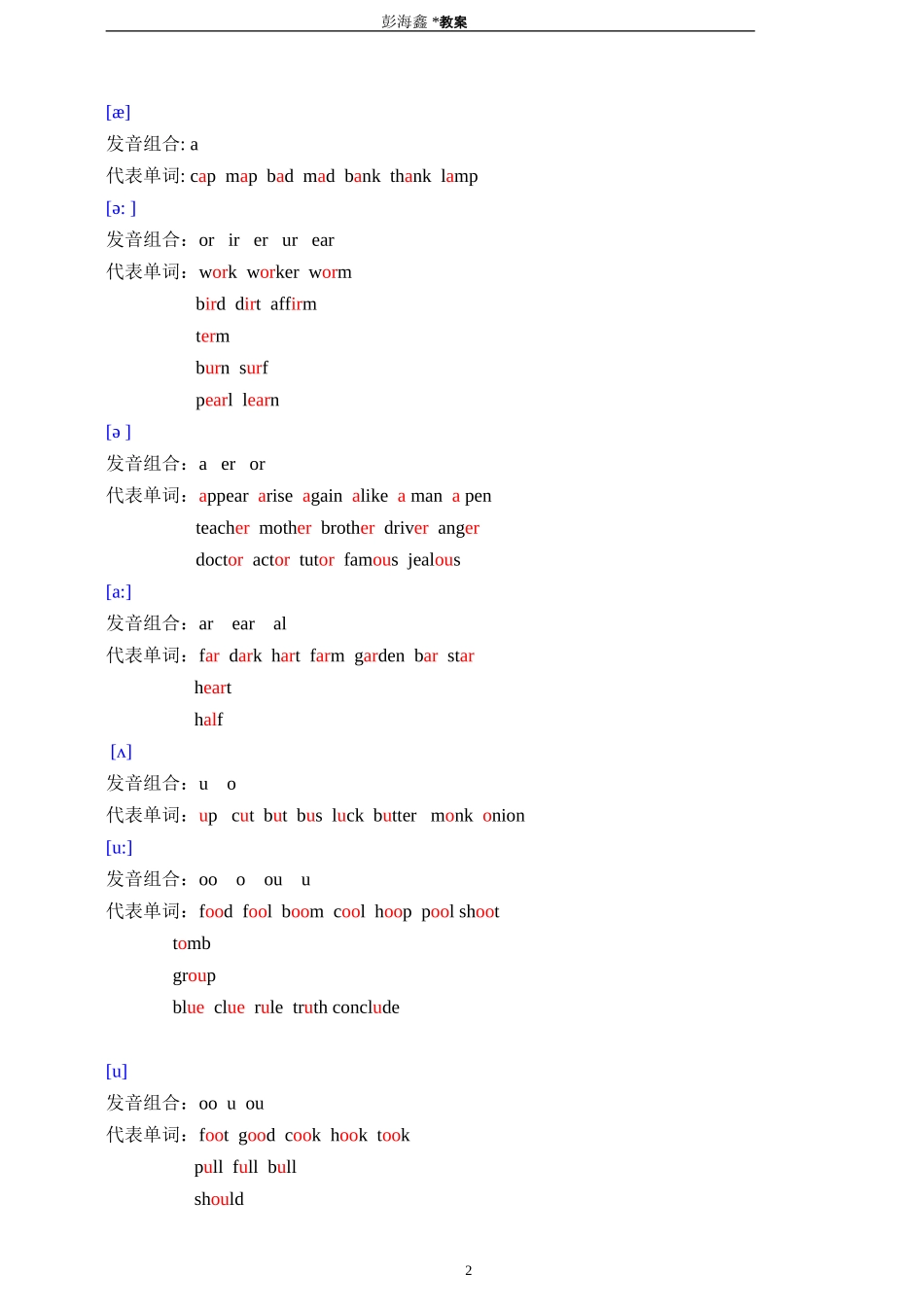 彭海鑫 *教案

[æ]

发音组合: a

代表单词: cap map bad mad bank thank lamp

[ə: ]

发音组合：or ir er ur ear

代表单词：work worker worm

bird dirt affirm

term

burn surf

pearl learn

[ə ]

发音组合：a er or

代表单词：appear arise again alike a man a pen

teacher mother brother driver anger

doctor actor tutor famous jealous

[a:]

发音组合：ar ear al

代表单词：far dark hart farm garden bar star

heart

half

[ʌ]

发音组合：u o

代表单词：up cut but bus luck butter monk onion

[u:]

发音组合：oo o ou u

代表单词：food fool boom cool hoop pool shoot

tomb

group

blue clue rule truth conclude

[u]

发音组合：oo u ou

代表单词：foot good cook hook took

pull full bull

should

2